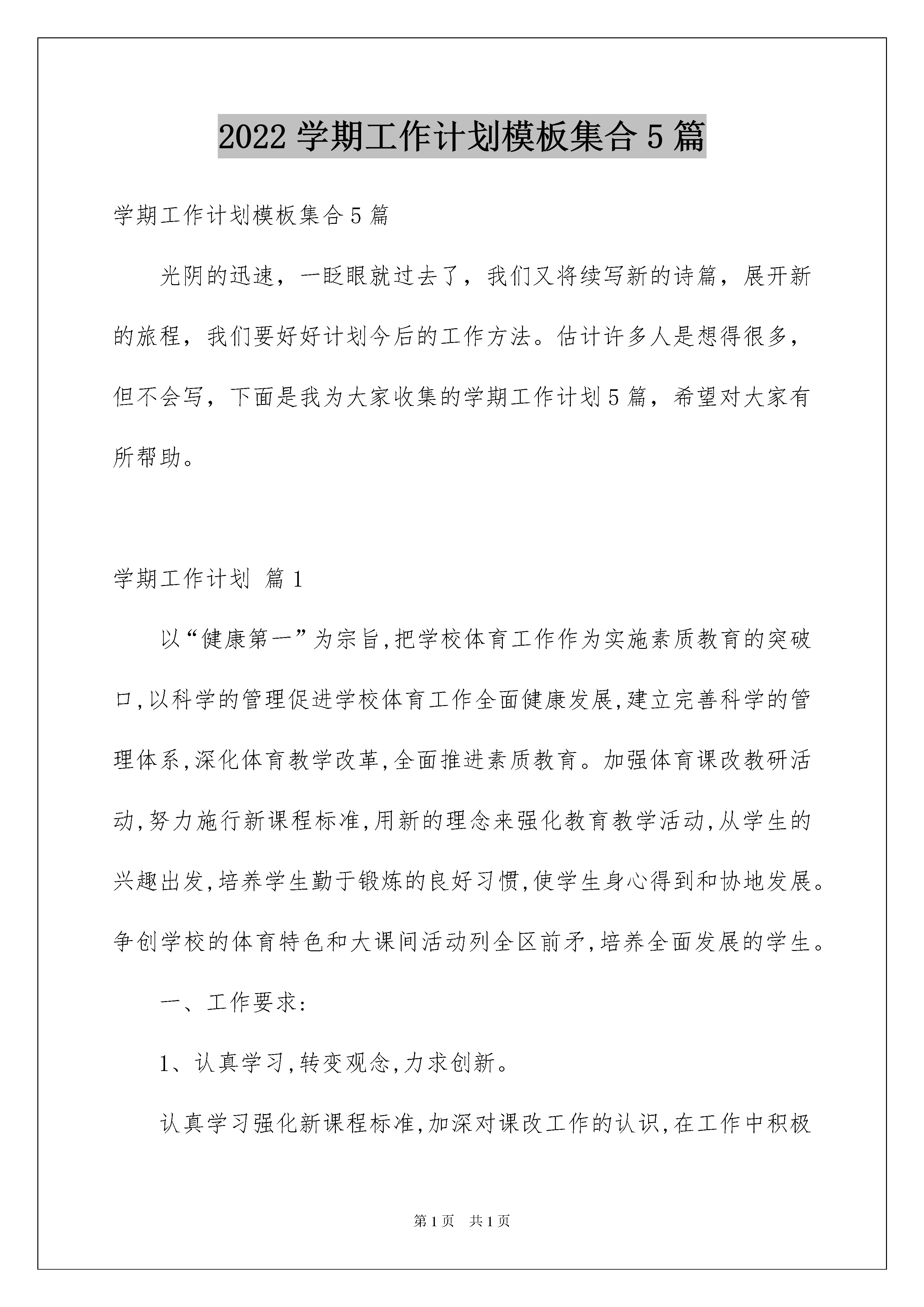 2022 学期工作计划模板集合 5 篇

学期工作计划模板集合 5 篇

光阴的迅速，一眨眼就过去了，我们又将续写新的诗篇，展开新的旅程，我们要好好计划今后的工作方法。估计许多人是想得很多，但不会写，下面是我为大家收集的学期工作计划 5 篇，希望对大家有所帮助。

学期工作计划 篇 1

以“健康第一”为宗旨,把学校体育工作作为实施素质教育的突破口,以科学的管理促进学校体育工作全面健康发展,建立完善科学的管理体系,深化体育教学改革,全面推进素质教育。加强体育课改教研活动,努力施行新课程标准,用新的理念来强化教育教学活动,从学生的兴趣出发,培养学生勤于锻炼的良好习惯,使学生身心得到和协地发展。争创学校的体育特色和大课间活动列全区前矛,培养全面发展的学生。

一、工作要求:

1、认真学习,转变观念,力求创新。

认真学习强化新课程标准,加深对课改工作的认识,在工作中积极

第 1 页　共 1 页